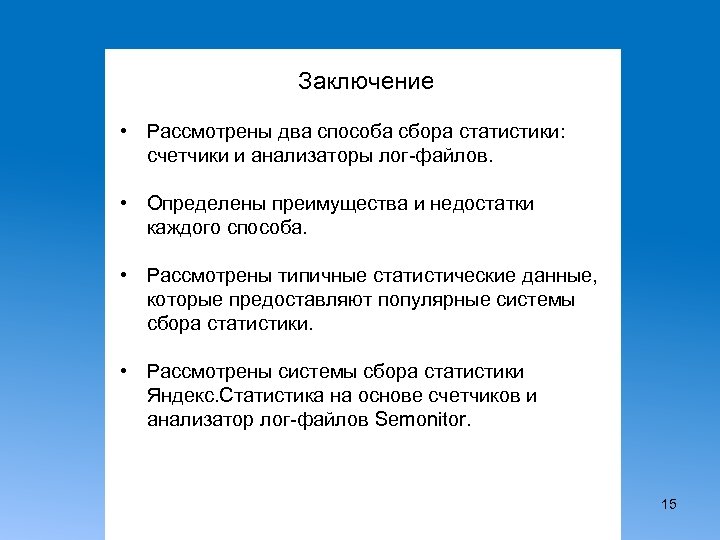 Заключение

• Рассмотрены два способа сбора статистики: счетчики и анализаторы лог-файлов.

• Определены преимущества и недостатки каждого способа.

• Рассмотрены типичные статистические данные, которые предоставляют популярные системы сбора статистики.

• Рассмотрены системы сбора статистики Яндекс.Статистика на основе счетчиков и анализатор лог-файлов Semonitor.

15